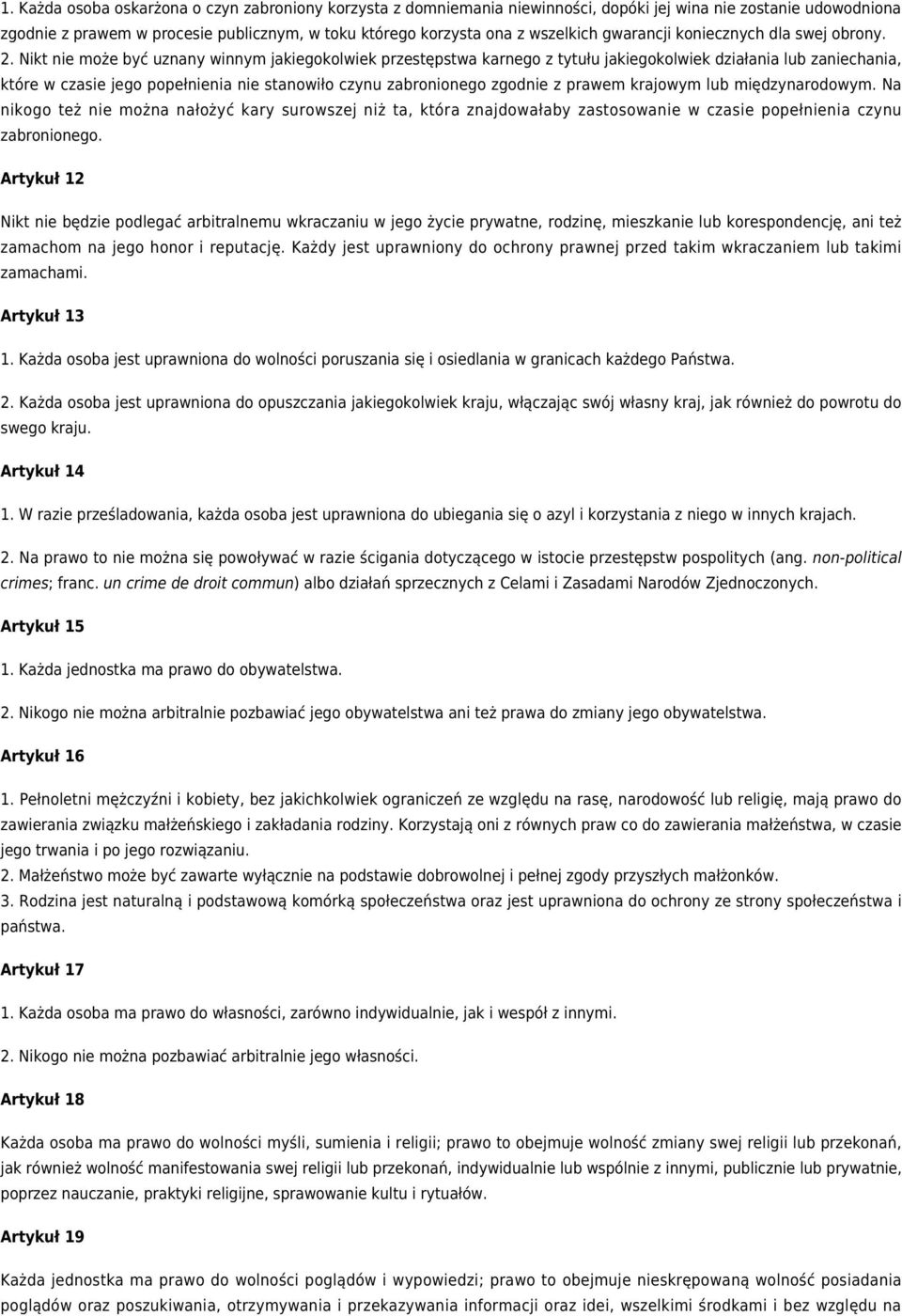 1. Każda osoba oskarżona o czyn zabroniony korzysta z domniemania niewinności, dopóki jej wina nie zostanie udowodniona zgodnie z prawem w procesie publicznym, w toku którego korzysta ona z wszelkich gwarancji koniecznych dla swej obrony. 2. Nikt nie może być uznany winnym jakiegokolwiek przestępstwa karnego z tytułu jakiegokolwiek działania lub zaniechania, które w czasie jego popełnienia nie stanowiło czynu zabronionego zgodnie z prawem krajowym lub międzynarodowym. Na nikogo też nie można nałożyć kary surowszej niż ta, która znajdowałaby zastosowanie w czasie popełnienia czynu zabronionego.

Artykuł 12

Nikt nie będzie podlegać arbitralnemu wkraczaniu w jego życie prywatne, rodzinę, mieszkanie lub korespondencję, ani też zamachom na jego honor i reputację. Każdy jest uprawniony do ochrony prawnej przed takim wkraczaniem lub takimi zamachami.

Artykuł 13

1. Każda osoba jest uprawniona do wolności poruszania się i osiedlania w granicach każdego Państwa.

2. Każda osoba jest uprawniona do opuszczania jakiegokolwiek kraju, włączając swój własny kraj, jak również do powrotu do swego kraju.

Artykuł 14

1. W razie prześladowania, każda osoba jest uprawniona do ubiegania się o azyl i korzystania z niego w innych krajach.

2. Na prawo to nie można się powoływać w razie ścigania dotyczącego w istocie przestępstw pospolitych (ang. non-political crimes; franc. un crime de droit commun) albo działań sprzecznych z Celami i Zasadami Narodów Zjednoczonych.

Artykuł 15

1. Każda jednostka ma prawo do obywatelstwa.

2. Nikogo nie można arbitralnie pozbawiać jego obywatelstwa ani też prawa do zmiany jego obywatelstwa.

Artykuł 16

1. Pełnoletni mężczyźni i kobiety, bez jakichkolwiek ograniczeń ze względu na rasę, narodowość lub religię, mają prawo do zawierania związku małżeńskiego i zakładania rodziny. Korzystają oni z równych praw co do zawierania małżeństwa, w czasie jego trwania i po jego rozwiązaniu.
2. Małżeństwo może być zawarte wyłącznie na podstawie dobrowolnej i pełnej zgody przyszłych małżonków.
3. Rodzina jest naturalną i podstawową komórką społeczeństwa oraz jest uprawniona do ochrony ze strony społeczeństwa i państwa.

Artykuł 17

1. Każda osoba ma prawo do własności, zarówno indywidualnie, jak i wespół z innymi.

2. Nikogo nie można pozbawiać arbitralnie jego własności.

Artykuł 18

Każda osoba ma prawo do wolności myśli, sumienia i religii; prawo to obejmuje wolność zmiany swej religii lub przekonań, jak również wolność manifestowania swej religii lub przekonań, indywidualnie lub wspólnie z innymi, publicznie lub prywatnie, poprzez nauczanie, praktyki religijne, sprawowanie kultu i rytuałów.

Artykuł 19

Każda jednostka ma prawo do wolności poglądów i wypowiedzi; prawo to obejmuje nieskrępowaną wolność posiadania poglądów oraz poszukiwania, otrzymywania i przekazywania informacji oraz idei, wszelkimi środkami i bez względu na